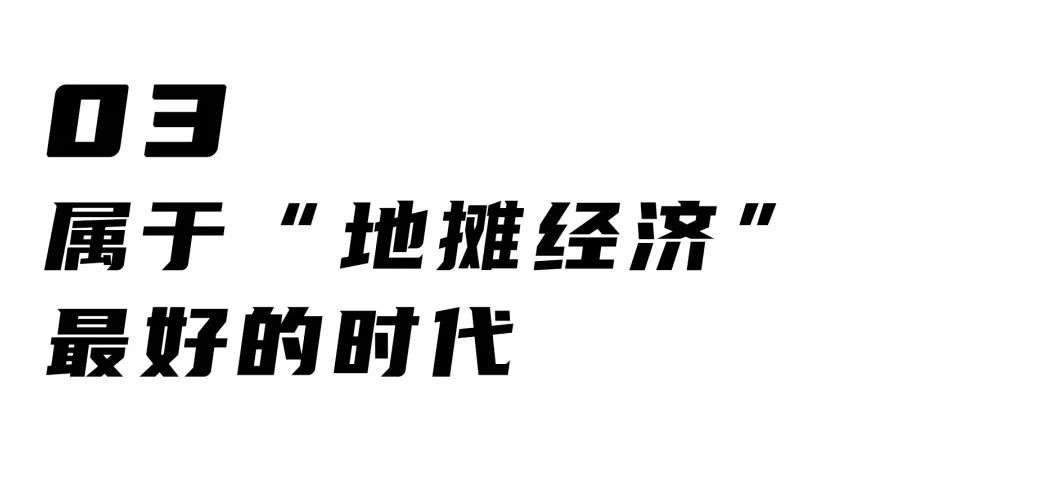 03
属于“地摊经济”
最好的时代